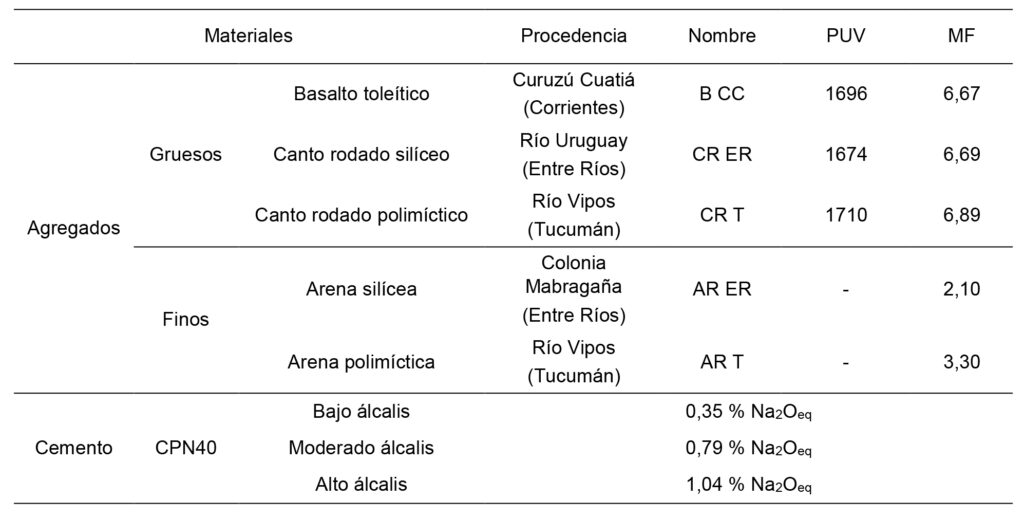 | Materiales | | | Procedencia | Nombre | PUV | MF |
|---|---|---|---|---|---|---|
| Agregados | Gruesos | Basalto toleítico | Curuzú Cuatiá (Corrientes) | B CC | 1696 | 6,67 |
| | | Canto rodado silíceo | Río Uruguay (Entre Ríos) | CR ER | 1674 | 6,69 |
| | | Canto rodado polimíctico | Río Vipos (Tucumán) | CR T | 1710 | 6,89 |
| | Finos | Arena silícea | Colonia Mabragaña (Entre Ríos) | AR ER | - | 2,10 |
| | | Arena polimíctica | Río Vipos (Tucumán) | AR T | - | 3,30 |
| Cemento | CPN40 | Bajo álcalis | | 0,35 % $Na_2O_{eq}$ | | |
| | | Moderado álcalis | | 0,79 % $Na_2O_{eq}$ | | |
| | | Alto álcalis | | 1,04 % $Na_2O_{eq}$ | | |